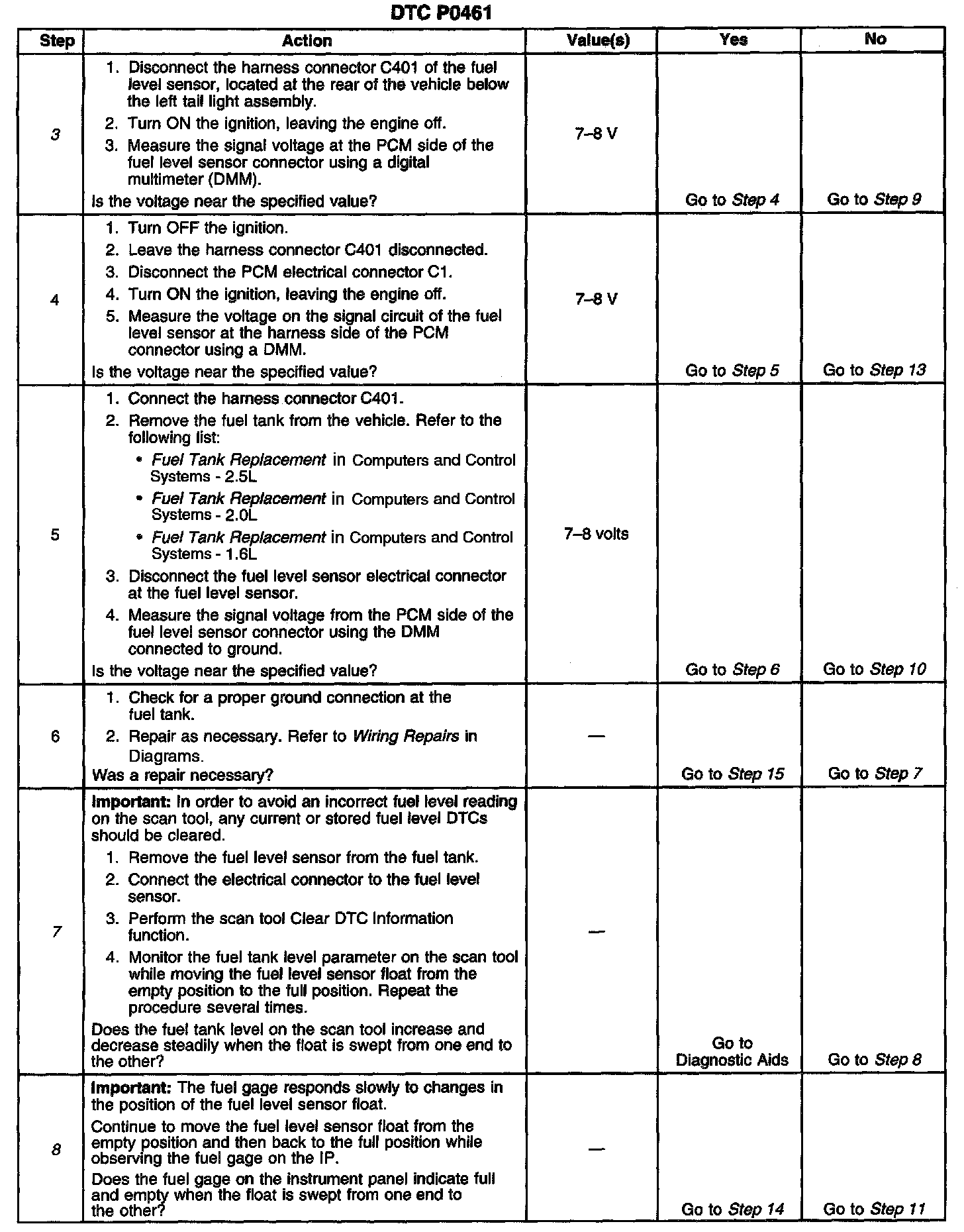 DTC P0461

| Step | Action | Value(s) | Yes | No |
|---|---|---|---|---|
| 3 | 1. Disconnect the harness connector C401 of the fuel level sensor, located at the rear of the vehicle below the left tail light assembly. 2. Turn ON the ignition, leaving the engine off. 3. Measure the signal voltage at the PCM side of the fuel level sensor connector using a digital multimeter (DMM). Is the voltage near the specified value? | 7–8 V | Go to Step 4 | Go to Step 9 |
| 4 | 1. Turn OFF the ignition. 2. Leave the harness connector C401 disconnected. 3. Disconnect the PCM electrical connector C1. 4. Turn ON the ignition, leaving the engine off. 5. Measure the voltage on the signal circuit of the fuel level sensor at the harness side of the PCM connector using a DMM. Is the voltage near the specified value? | 7–8 V | Go to Step 5 | Go to Step 13 |
| 5 | 1. Connect the harness connector C401. 2. Remove the fuel tank from the vehicle. Refer to the following list: • Fuel Tank Replacement in Computers and Control Systems - 2.5L • Fuel Tank Replacement in Computers and Control Systems - 2.0L • Fuel Tank Replacement in Computers and Control Systems - 1.6L 3. Disconnect the fuel level sensor electrical connector at the fuel level sensor. 4. Measure the signal voltage from the PCM side of the fuel level sensor connector using the DMM connected to ground. Is the voltage near the specified value? | 7–8 volts | Go to Step 6 | Go to Step 10 |
| 6 | 1. Check for a proper ground connection at the fuel tank. 2. Repair as necessary. Refer to Wiring Repairs in Diagrams. Was a repair necessary? | — | Go to Step 15 | Go to Step 7 |
| 7 | Important: In order to avoid an incorrect fuel level reading on the scan tool, any current or stored fuel level DTCs should be cleared. 1. Remove the fuel level sensor from the fuel tank. 2. Connect the electrical connector to the fuel level sensor. 3. Perform the scan tool Clear DTC Information function. 4. Monitor the fuel tank level parameter on the scan tool while moving the fuel level sensor float from the empty position to the full position. Repeat the procedure several times. Does the fuel tank level on the scan tool increase and decrease steadily when the float is swept from one end to the other? | — | Go to Diagnostic Aids | Go to Step 8 |
| 8 | Important: The fuel gage responds slowly to changes in the position of the fuel level sensor float. Continue to move the fuel level sensor float from the empty position and then back to the full position while observing the fuel gage on the IP. Does the fuel gage on the instrument panel indicate full and empty when the float is swept from one end to the other? | — | Go to Step 14 | Go to Step 11 |